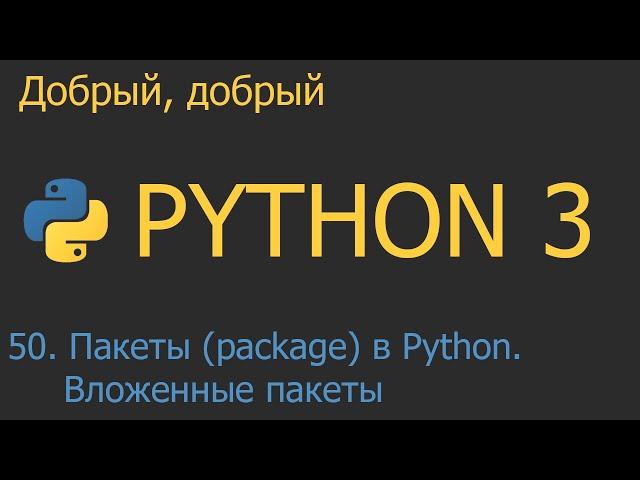 Добрый, добрый

PYTHON 3

50. Пакеты (package) в Python. Вложенные пакеты